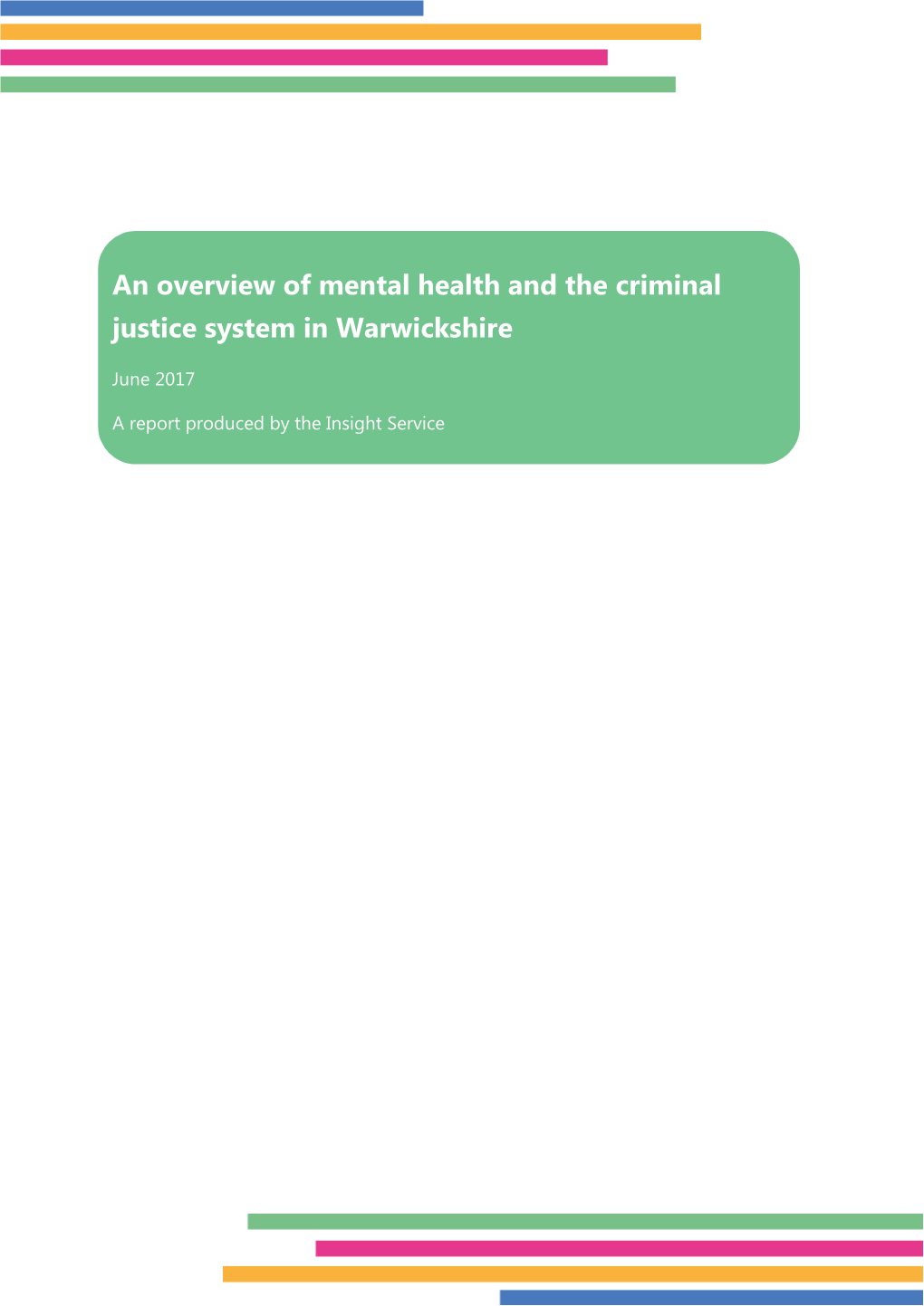 An overview of mental health and the criminal justice system in Warwickshire

June 2017

A report produced by the Insight Service